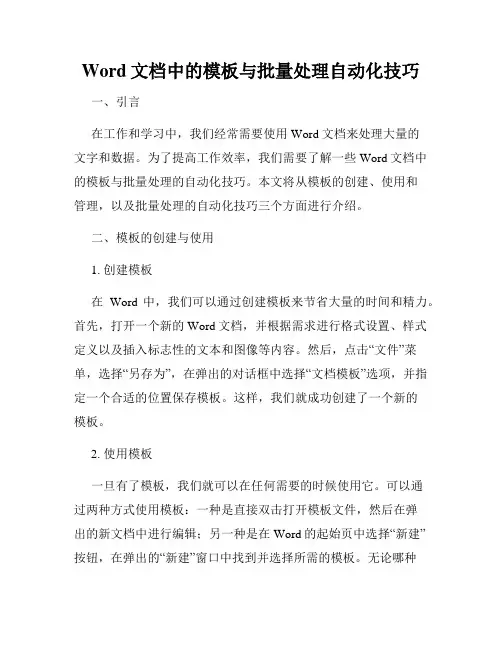 Word 文档中的模板与批量处理自动化技巧

一、引言

在工作和学习中，我们经常需要使用 Word 文档来处理大量的文字和数据。为了提高工作效率，我们需要了解一些 Word 文档中的模板与批量处理的自动化技巧。本文将从模板的创建、使用和管理，以及批量处理的自动化技巧三个方面进行介绍。

二、模板的创建与使用

1. 创建模板

在 Word 中，我们可以通过创建模板来节省大量的时间和精力。首先，打开一个新的 Word 文档，并根据需求进行格式设置、样式定义以及插入标志性的文本和图像等内容。然后，点击“文件”菜单，选择“另存为”，在弹出的对话框中选择“文档模板”选项，并指定一个合适的位置保存模板。这样，我们就成功创建了一个新的模板。

2. 使用模板

一旦有了模板，我们就可以在任何需要的时候使用它。可以通过两种方式使用模板：一种是直接双击打开模板文件，然后在弹出的新文档中进行编辑；另一种是在 Word 的起始页中选择“新建”按钮，在弹出的“新建”窗口中找到并选择所需的模板。无论哪种